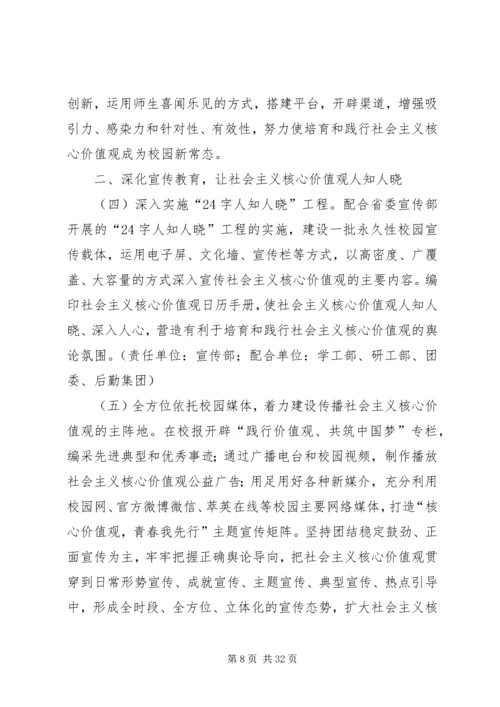 创新，运用师生喜闻乐见的方式，搭建平台，开辟渠道，增强吸引力、感染力和针对性、有效性，努力使培育和践行社会主义核心价值观成为校园新常态。

二、深化宣传教育，让社会主义核心价值观人知人晓

（四）深入实施“24字人知人晓”工程。配合省委宣传部开展的“24字人知人晓”工程的实施，建设一批永久性校园宣传载体，运用电子屏、文化墙、宣传栏等方式，以高密度、广覆盖、大容量的方式深入宣传社会主义核心价值观的主要内容。编印社会主义核心价值观日历手册，使社会主义核心价值观人知人晓、深入人心，营造有利于培育和践行社会主义核心价值观的舆论氛围。（责任单位：宣传部；配合单位：学工部、研工部、团委、后勤集团）

（五）全方位依托校园媒体，着力建设传播社会主义核心价值观的主阵地。在校报开辟“践行价值观、共筑中国梦”专栏，编采先进典型和优秀事迹；通过广播电台和校园视频，制作播放社会主义核心价值观公益广告；用足用好各种新媒介，充分利用校园网、官方微博微信、萃英在线等校园主要网络媒体，打造“核心价值观，青春我先行”主题宣传矩阵。坚持团结稳定鼓劲、正面宣传为主，牢牢把握正确舆论导向，把社会主义核心价值观贯穿到日常形势宣传、成就宣传、主题宣传、典型宣传、热点引导中，形成全时段、全方位、立体化的宣传态势，扩大社会主义核

第 8 页 共 32 页